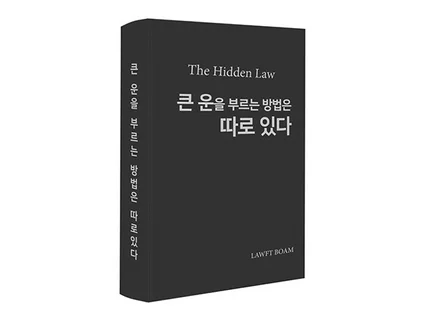 큰 운을 부르는 방법은 따로 있다

The Hidden Law

큰 운을 부르는 방법은
따로 있다

LAWFT BOAM